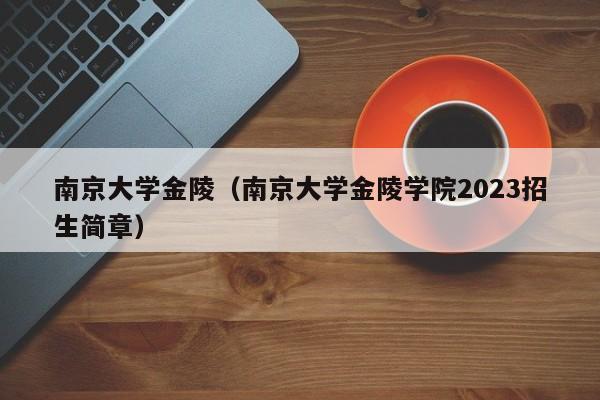 南京大学金陵（南京大学金陵学院2023招生简章）